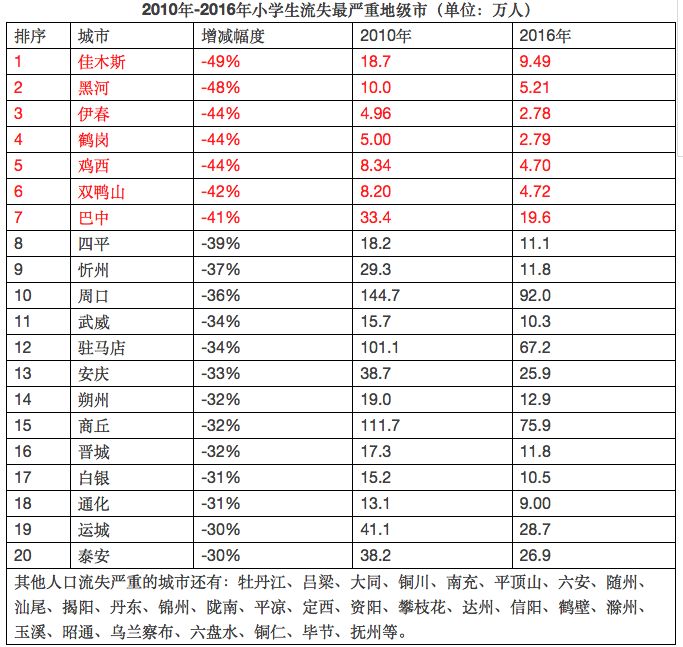 2010年-2016年小学生流失最严重地级市（单位：万人）

| 排序 | 城市 | 增减幅度 | 2010年 | 2016年 |
|---|---|---|---|---|
| 1 | 佳木斯 | -49% | 18.7 | 9.49 |
| 2 | 黑河 | -48% | 10.0 | 5.21 |
| 3 | 伊春 | -44% | 4.96 | 2.78 |
| 4 | 鹤岗 | -44% | 5.00 | 2.79 |
| 5 | 鸡西 | -44% | 8.34 | 4.70 |
| 6 | 双鸭山 | -42% | 8.20 | 4.72 |
| 7 | 巴中 | -41% | 33.4 | 19.6 |
| 8 | 四平 | -39% | 18.2 | 11.1 |
| 9 | 忻州 | -37% | 29.3 | 11.8 |
| 10 | 周口 | -36% | 144.7 | 92.0 |
| 11 | 武威 | -34% | 15.7 | 10.3 |
| 12 | 驻马店 | -34% | 101.1 | 67.2 |
| 13 | 安庆 | -33% | 38.7 | 25.9 |
| 14 | 朔州 | -32% | 19.0 | 12.9 |
| 15 | 商丘 | -32% | 111.7 | 75.9 |
| 16 | 晋城 | -32% | 17.3 | 11.8 |
| 17 | 白银 | -31% | 15.2 | 10.5 |
| 18 | 通化 | -31% | 13.1 | 9.00 |
| 19 | 运城 | -30% | 41.1 | 28.7 |
| 20 | 泰安 | -30% | 38.2 | 26.9 |

其他人口流失严重的城市还有：牡丹江、吕梁、大同、铜川、南充、平顶山、六安、随州、汕尾、揭阳、丹东、锦州、陇南、平凉、定西、资阳、攀枝花、达州、信阳、鹤壁、滁州、玉溪、昭通、乌兰察布、六盘水、铜仁、毕节、抚州等。